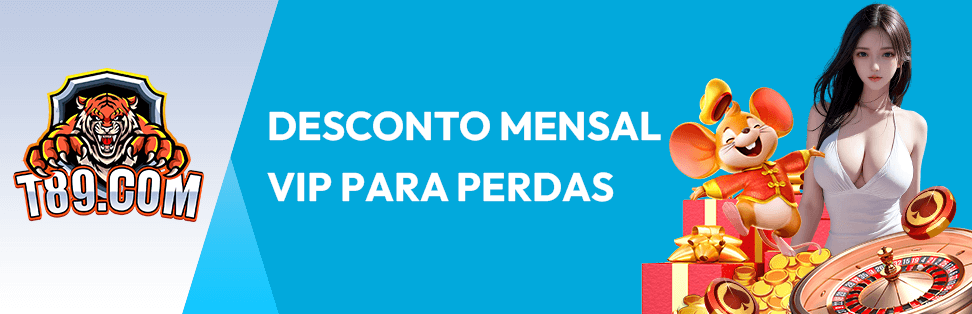 T89.COM

DESCONTO MENSAL VIP PARA PERDAS